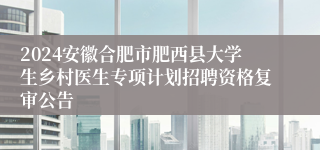 2024安徽合肥市肥西县大学生乡村医生专项计划招聘资格复审公告